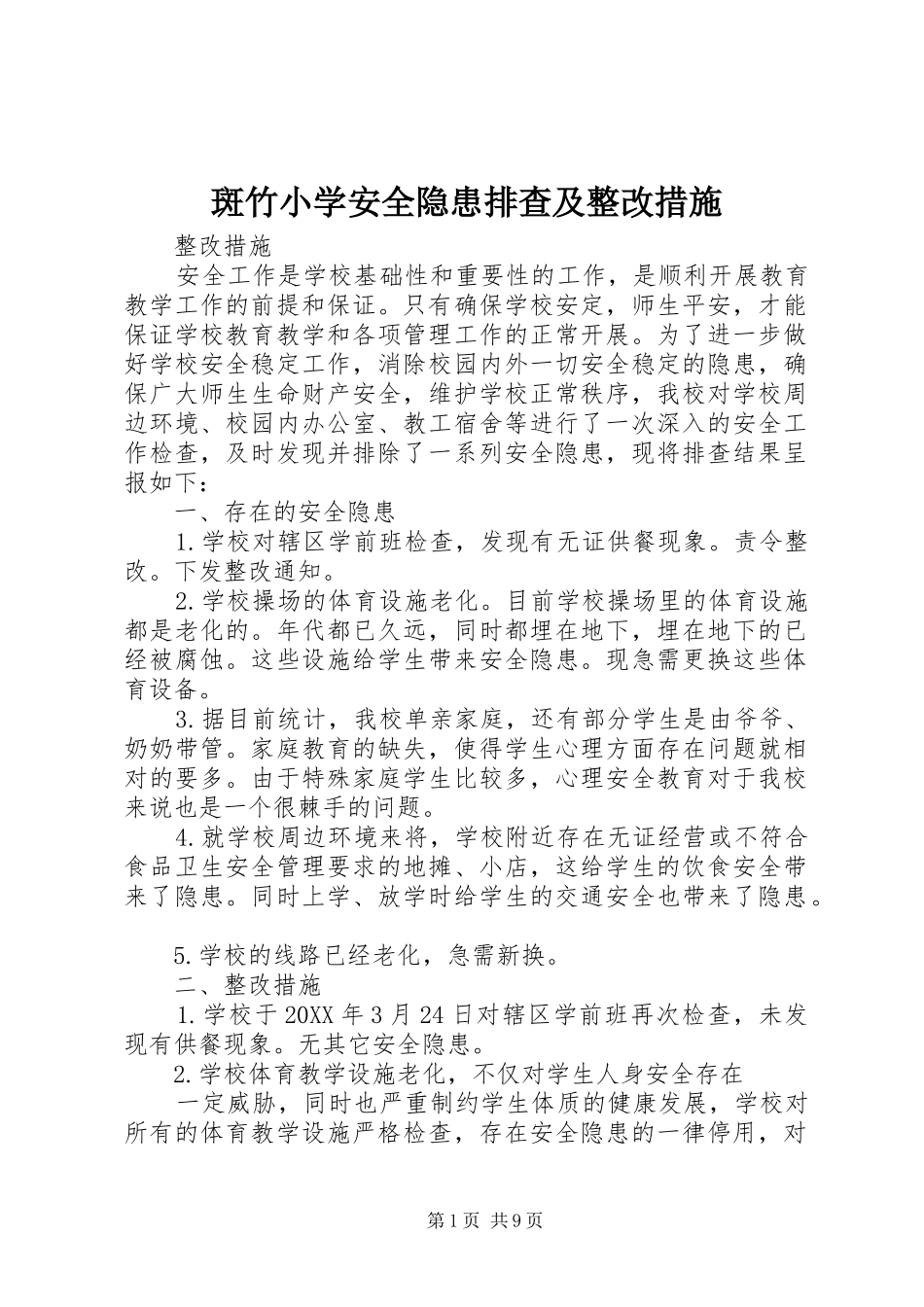 斑竹小学安全隐患排查及整改措施

整改措施

安全工作是学校基础性和重要性的工作，是顺利开展教育教学工作的前提和保证。只有确保学校安定，师生平安，才能保证学校教育教学和各项管理工作的正常开展。为了进一步做好学校安全稳定工作，消除校园内外一切安全稳定的隐患，确保广大师生生命财产安全，维护学校正常秩序，我校对学校周边环境、校园内办公室、教工宿舍等进行了一次深入的安全工作检查，及时发现并排除了一系列安全隐患，现将排查结果呈报如下：

一、存在的安全隐患

1.学校对辖区学前班检查，发现有无证供餐现象。责令整改。下发整改通知。

2.学校操场的体育设施老化。目前学校操场里的体育设施都是老化的。年代都已久远，同时都埋在地下，埋在地下的已经被腐蚀。这些设施给学生带来安全隐患。现急需更换这些体育设备。

3.据目前统计，我校单亲家庭，还有部分学生是由爷爷、奶奶带管。家庭教育的缺失，使得学生心理方面存在问题就相对的要多。由于特殊家庭学生比较多，心理安全教育对于我校来说也是一个很棘手的问题。

4.就学校周边环境来将，学校附近存在无证经营或不符合食品卫生安全管理要求的地摊、小店，这给学生的饮食安全带来了隐患。同时上学、放学时给学生的交通安全也带来了隐患。

5.学校的线路已经老化，急需新换。

二、整改措施

1.学校于20XX年3月24日对辖区学前班再次检查，未发现有供餐现象。无其它安全隐患。

2.学校体育教学设施老化，不仅对学生人身安全存在

一定威胁，同时也严重制约学生体质的健康发展，学校对所有的体育教学设施严格检查，存在安全隐患的一律停用，对

第1页 共9页